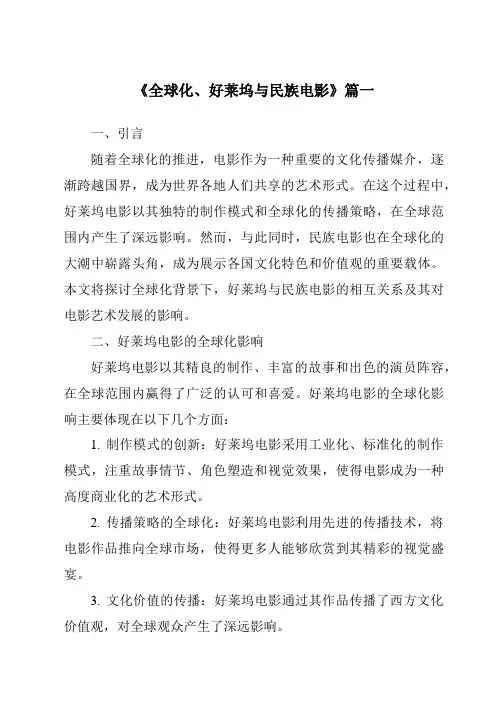 《全球化、好莱坞与民族电影》篇一

一、引言

随着全球化的推进，电影作为一种重要的文化传播媒介，逐渐跨越国界，成为世界各地人们共享的艺术形式。在这个过程中，好莱坞电影以其独特的制作模式和全球化的传播策略，在全球范围内产生了深远影响。然而，与此同时，民族电影也在全球化的大潮中崭露头角，成为展示各国文化特色和价值观的重要载体。本文将探讨全球化背景下，好莱坞与民族电影的相互关系及其对电影艺术发展的影响。

二、好莱坞电影的全球化影响

好莱坞电影以其精良的制作、丰富的故事和出色的演员阵容，在全球范围内赢得了广泛的认可和喜爱。好莱坞电影的全球化影响主要体现在以下几个方面：

1. 制作模式的创新：好莱坞电影采用工业化、标准化的制作模式，注重故事情节、角色塑造和视觉效果，使得电影成为一种高度商业化的艺术形式。

2. 传播策略的全球化：好莱坞电影利用先进的传播技术，将电影作品推向全球市场，使得更多人能够欣赏到其精彩的视觉盛宴。

3. 文化价值的传播：好莱坞电影通过其作品传播了西方文化价值观，对全球观众产生了深远影响。